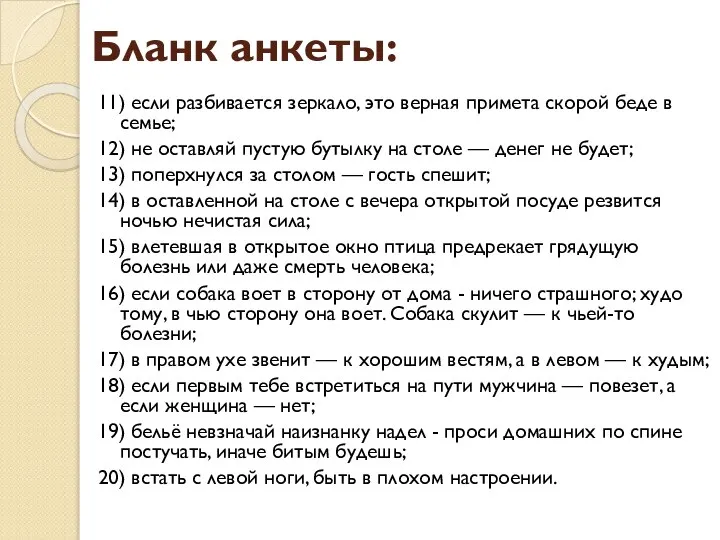 Бланк анкеты:

11) если разбивается зеркало, это верная примета скорой беде в семье;

12) не оставляй пустую бутылку на столе — денег не будет;

13) поперхнулся за столом — гость спешит;

14) в оставленной на столе с вечера открытой посуде резвится ночью нечистая сила;

15) влетевшая в открытое окно птица предрекает грядущую болезнь или даже смерть человека;

16) если собака воет в сторону от дома - ничего страшного; худо тому, в чью сторону она воет. Собака скулит — к чьей-то болезни;

17) в правом ухе звенит — к хорошим вестям, а в левом — к худым;

18) если первым тебе встретиться на пути мужчина — повезет, а если женщина — нет;

19) бельё невзначай наизнанку надел - проси домашних по спине постучать, иначе битым будешь;

20) встать с левой ноги, быть в плохом настроении.